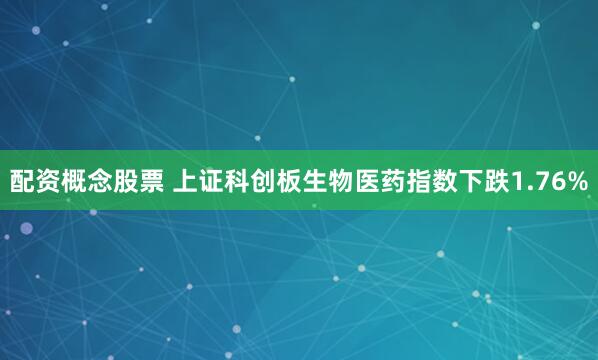 配资概念股票 上证科创板生物医药指数下跌1.76%